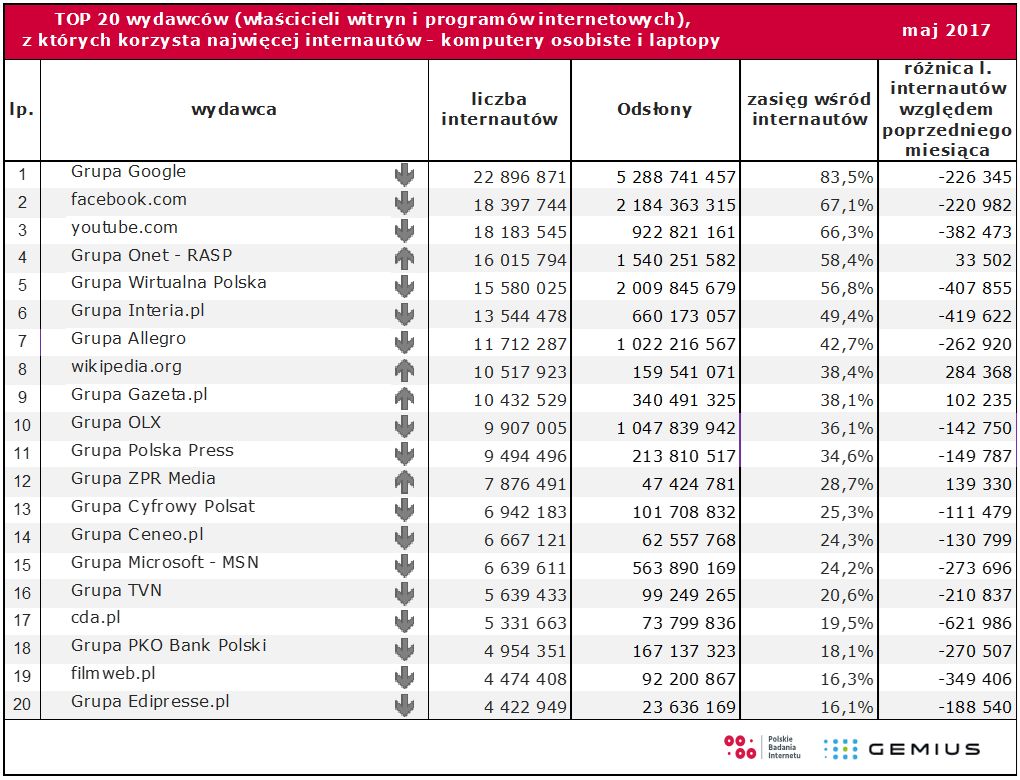 TOP 20 wydawców (właścicieli witryn i programów internetowych), z których korzysta najwięcej internautów - komputery osobiste i laptopy

maj 2017

| lp. | wydawca | liczba internautów | Odsłony | zasięg wśród internautów | różnica l. internautów względem poprzedniego miesiąca |
|---|---|---|---|---|---|
| 1 | Grupa Google | 22 896 871 | 5 288 741 457 | 83,5% | -226 345 |
| 2 | facebook.com | 18 397 744 | 2 184 363 315 | 67,1% | -220 982 |
| 3 | youtube.com | 18 183 545 | 922 821 161 | 66,3% | -382 473 |
| 4 | Grupa Onet - RASP | 16 015 794 | 1 540 251 582 | 58,4% | 33 502 |
| 5 | Grupa Wirtualna Polska | 15 580 025 | 2 009 845 679 | 56,8% | -407 855 |
| 6 | Grupa Interia.pl | 13 544 478 | 660 173 057 | 49,4% | -419 622 |
| 7 | Grupa Allegro | 11 712 287 | 1 022 216 567 | 42,7% | -262 920 |
| 8 | wikipedia.org | 10 517 923 | 159 541 071 | 38,4% | 284 368 |
| 9 | Grupa Gazeta.pl | 10 432 529 | 340 491 325 | 38,1% | 102 235 |
| 10 | Grupa OLX | 9 907 005 | 1 047 839 942 | 36,1% | -142 750 |
| 11 | Grupa Polska Press | 9 494 496 | 213 810 517 | 34,6% | -149 787 |
| 12 | Grupa ZPR Media | 7 876 491 | 47 424 781 | 28,7% | 139 330 |
| 13 | Grupa Cyfrowy Polsat | 6 942 183 | 101 708 832 | 25,3% | -111 479 |
| 14 | Grupa Ceneo.pl | 6 667 121 | 62 557 768 | 24,3% | -130 799 |
| 15 | Grupa Microsoft - MSN | 6 639 611 | 563 890 169 | 24,2% | -273 696 |
| 16 | Grupa TVN | 5 639 433 | 99 249 265 | 20,6% | -210 837 |
| 17 | cda.pl | 5 331 663 | 73 799 836 | 19,5% | -621 986 |
| 18 | Grupa PKO Bank Polski | 4 954 351 | 167 137 323 | 18,1% | -270 507 |
| 19 | filmweb.pl | 4 474 408 | 92 200 867 | 16,3% | -349 406 |
| 20 | Grupa Edipresse.pl | 4 422 949 | 23 636 169 | 16,1% | -188 540 |

Polskie Badania Internetu
GEMIUS